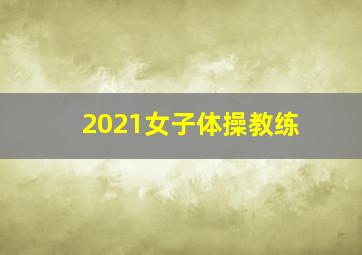 2021女子体操教练